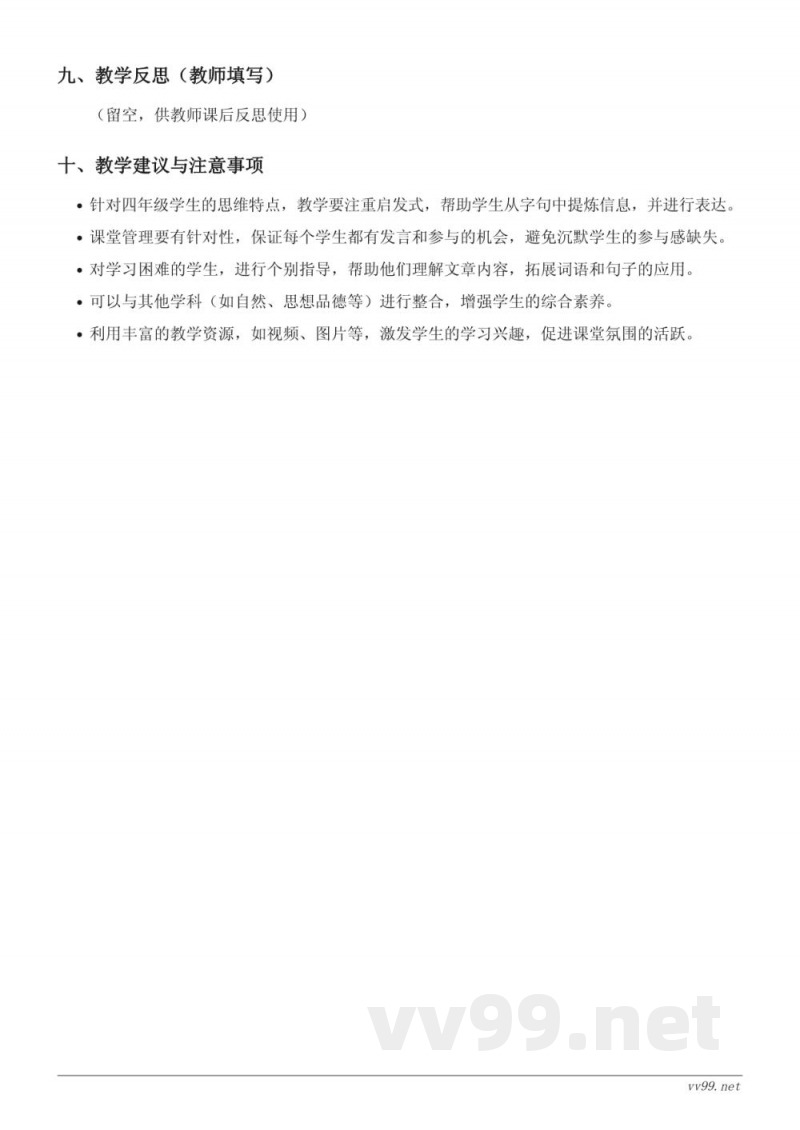 九、教学反思（教师填写）

（留空，供教师课后反思使用）

十、教学建议与注意事项

• 针对四年级学生的思维特点，教学要注重启发式，帮助学生从字句中提炼信息，并进行表达。
• 课堂管理要有针对性，保证每个学生都有发言和参与的机会，避免沉默学生的参与感缺失。
• 对学习困难的学生，进行个别指导，帮助他们理解文章内容，拓展词语和句子的应用。
• 可以与其他学科（如自然、思想品德等）进行整合，增强学生的综合素养。
• 利用丰富的教学资源，如视频、图片等，激发学生的学习兴趣，促进课堂氛围的活跃。

vv99.net

vv99.net